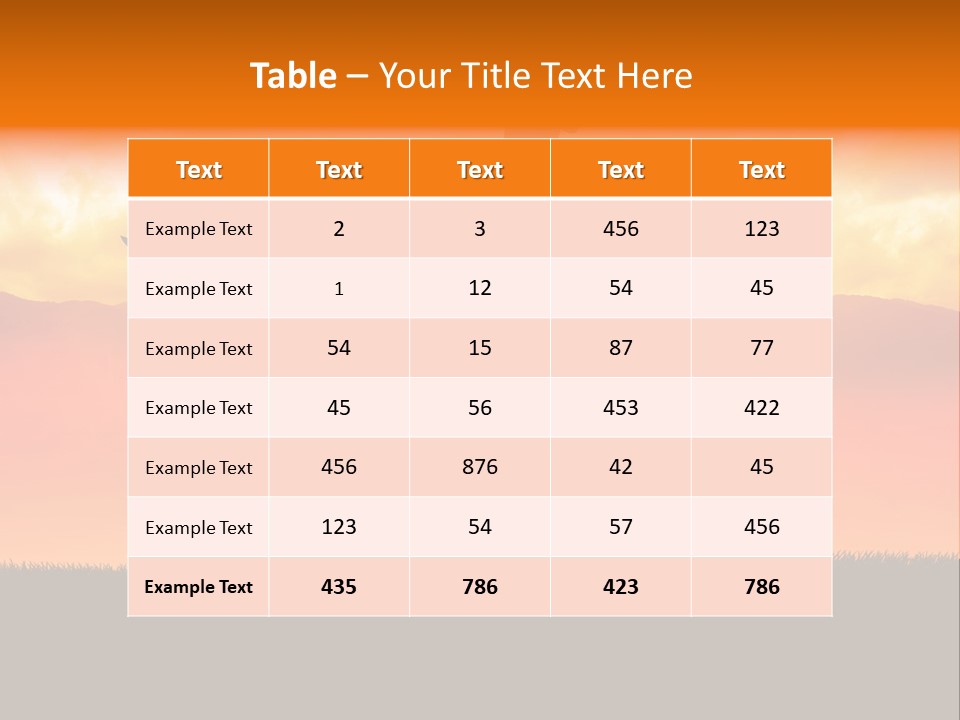 Table – Your Title Text Here

| Text | Text | Text | Text | Text |
|---|---|---|---|---|
| Example Text | 2 | 3 | 456 | 123 |
| Example Text | 1 | 12 | 54 | 45 |
| Example Text | 54 | 15 | 87 | 77 |
| Example Text | 45 | 56 | 453 | 422 |
| Example Text | 456 | 876 | 42 | 45 |
| Example Text | 123 | 54 | 57 | 456 |
| Example Text | 435 | 786 | 423 | 786 |